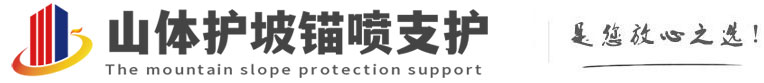 山体护坡锚喷支护
The mountain slope protection support
是您放心之选!